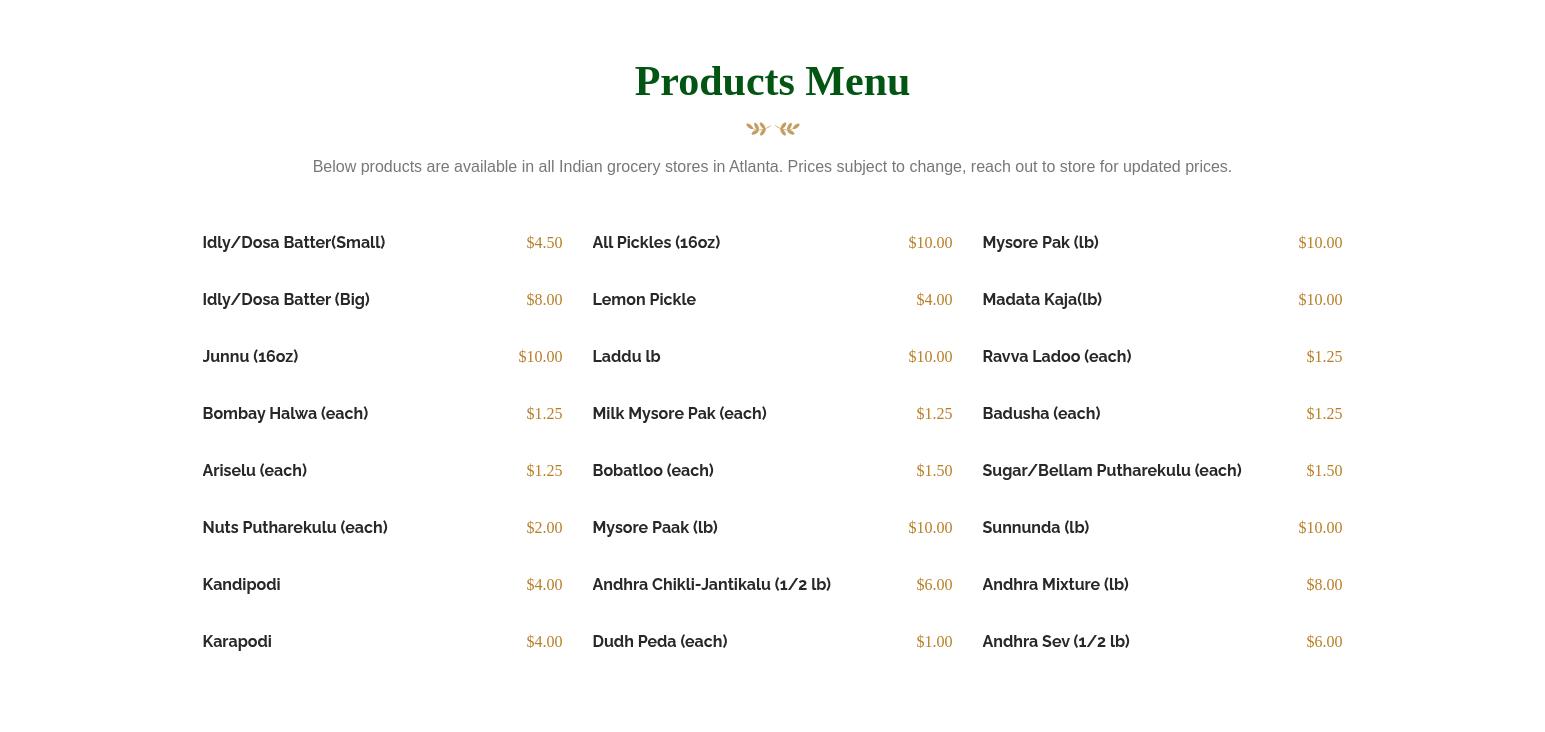 Products Menu

Below products are available in all Indian grocery stores in Atlanta. Prices subject to change, reach out to store for updated prices.

Idly/Dosa Batter(Small) $4.50
Idly/Dosa Batter (Big) $8.00
Junnu (16oz) $10.00
Bombay Halwa (each) $1.25
Ariselu (each) $1.25
Nuts Putharekulu (each) $2.00
Kandipodi $4.00
Karapodi $4.00

All Pickles (16oz) $10.00
Lemon Pickle $4.00
Laddu lb $10.00
Milk Mysore Pak (each) $1.25
Bobatloo (each) $1.50
Mysore Paak (lb) $10.00
Andhra Chikli-Jantikalu (1/2 lb) $6.00
Dudh Peda (each) $1.00

Mysore Pak (lb) $10.00
Madata Kaja(lb) $10.00
Ravva Ladoo (each) $1.25
Badusha (each) $1.25
Sugar/Bellam Putharekulu (each) $1.50
Sunnunda (lb) $10.00
Andhra Mixture (lb) $8.00
Andhra Sev (1/2 lb) $6.00